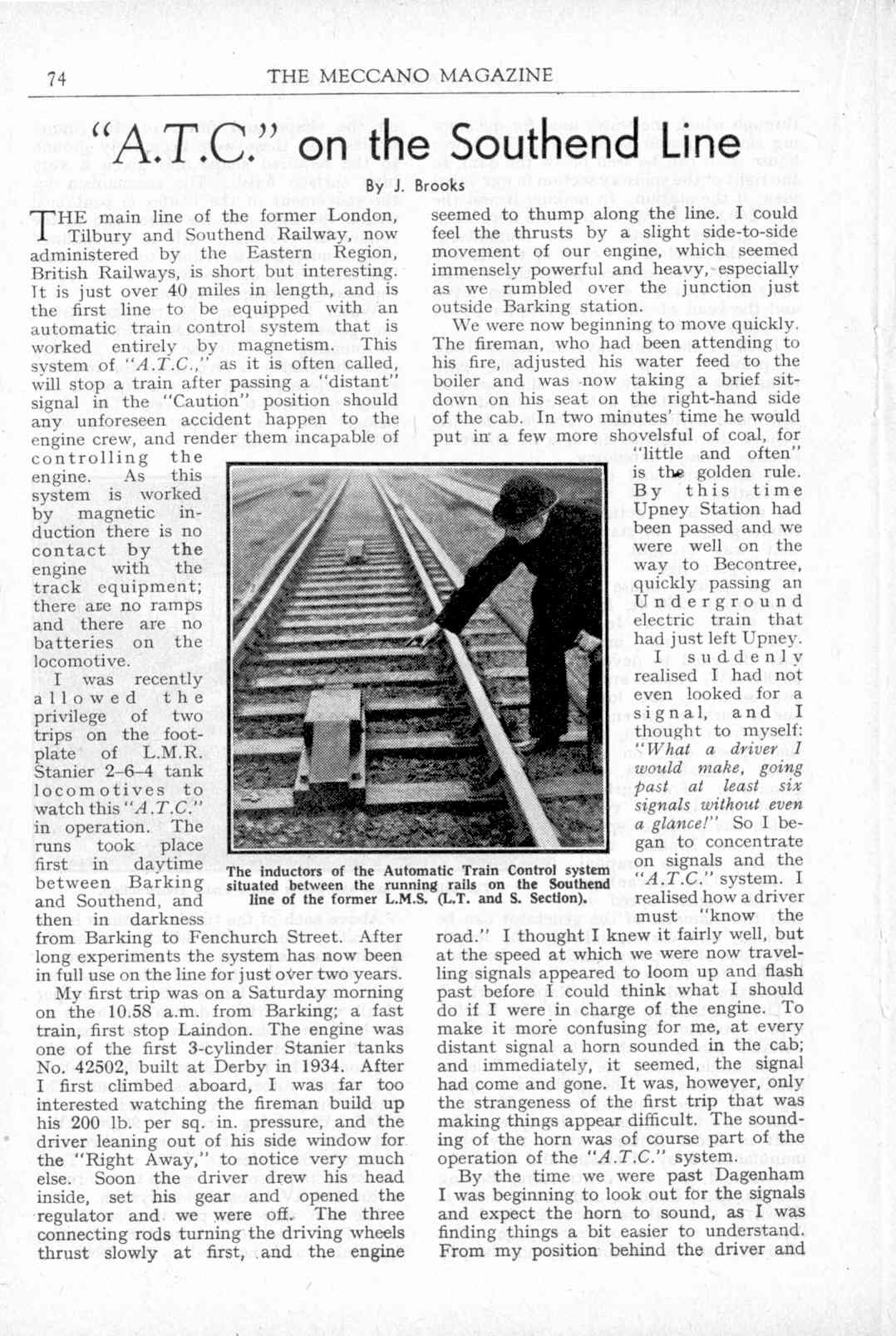 74 THE MECCANO MAGAZINE

"A.T.C." on the Southend Line

By J. Brooks

THE main line of the former London, Tilbury and Southend Railway, now administered by the Eastern Region, British Railways, is short but interesting. It is just over 40 miles in length, and is the first line to be equipped with an automatic train control system that is worked entirely by magnetism. This system of "A.T.C.," as it is often called, will stop a train after passing a "distant" signal in the "Caution" position should any unforeseen accident happen to the engine crew, and render them incapable of controlling the engine. As this system is worked by magnetic induction there is no contact by the engine with the track equipment; there are no ramps and there are no batteries on the locomotive.

I was recently allowed the privilege of two trips on the footplate of L.M.R. Stanier 2-6-4 tank locomotives to watch this "A.T.C." in operation. The runs took place first in daytime between Barking and Southend, and then in darkness from Barking to Fenchurch Street. After long experiments the system has now been in full use on the line for just over two years.

My first trip was on a Saturday morning on the 10.58 a.m. from Barking; a fast train, first stop Laindon. The engine was one of the first 3-cylinder Stanier tanks No. 42502, built at Derby in 1934. After I first climbed aboard, I was far too interested watching the fireman build up his 200 lb. per sq. in. pressure, and the driver leaning out of his side window for the "Right Away," to notice very much else. Soon the driver drew his head inside, set his gear and opened the regulator and we were off. The three connecting rods turning the driving wheels thrust slowly at first, and the engine seemed to thump along the line. I could feel the thrusts by a slight side-to-side movement of our engine, which seemed immensely powerful and heavy, especially as we rumbled over the junction just outside Barking station.

We were now beginning to move quickly. The fireman, who had been attending to his fire, adjusted his water feed to the boiler and was now taking a brief sit-down on his seat on the right-hand side of the cab. In two minutes' time he would put in a few more shovelsful of coal, for "little and often" is the golden rule. By this time Upney Station had been passed and we were well on the way to Becontree, quickly passing an Underground electric train that had just left Upney. I suddenly realised I had not even looked for a signal, and I thought to myself: "What a driver I would make, going past at least six signals without even a glance!" So I began to concentrate on signals and the "A.T.C." system. I realised how a driver must "know the road." I thought I knew it fairly well, but at the speed at which we were now travelling signals appeared to loom up and flash past before I could think what I should do if I were in charge of the engine. To make it more confusing for me, at every distant signal a horn sounded in the cab; and immediately, it seemed, the signal had come and gone. It was, however, only the strangeness of the first trip that was making things appear difficult. The sounding of the horn was of course part of the operation of the "A.T.C." system.

By the time we were past Dagenham I was beginning to look out for the signals and expect the horn to sound, as I was finding things a bit easier to understand. From my position behind the driver and

The inductors of the Automatic Train Control system situated between the running rails on the Southend line of the former L.M.S. (L.T. and S. Section).